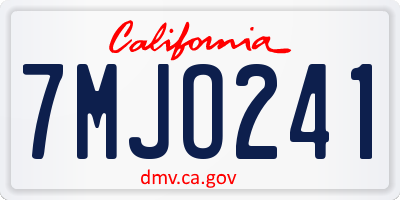 California

7MJO241

dmv.ca.gov